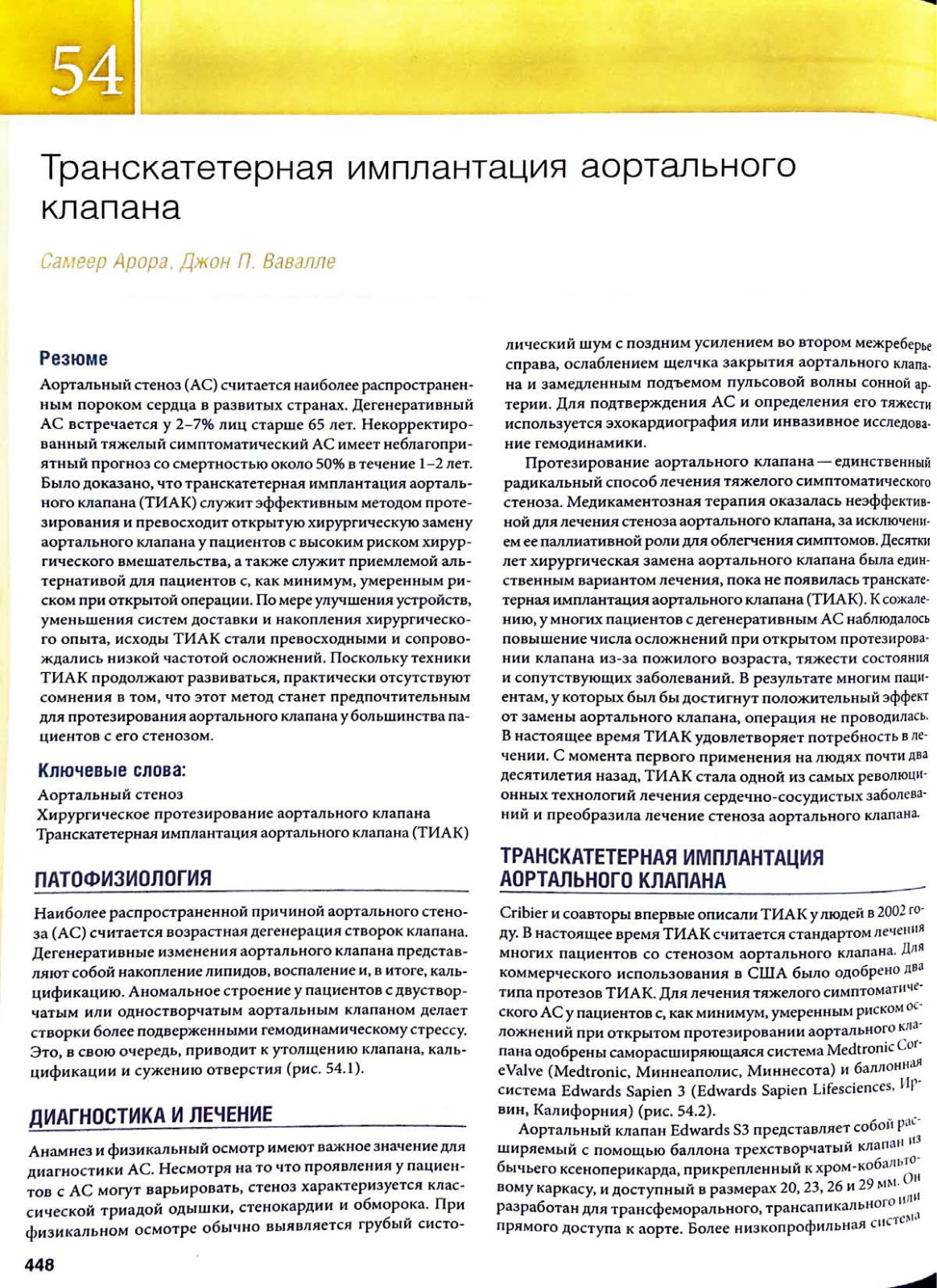 54

Транскатетерная имплантация аортального клапана

Самеер Арора, Джон П. Вавалле

Резюме

Аортальный стеноз (АС) считается наиболее распространенным пороком сердца в развитых странах. Дегенеративный АС встречается у 2–7% лиц старше 65 лет. Некорректированный тяжелый симптоматический АС имеет неблагоприятный прогноз со смертностью около 50% в течение 1–2 лет. Было доказано, что транскатетерная имплантация аортального клапана (ТИАК) служит эффективным методом протезирования и превосходит открытую хирургическую замену аортального клапана у пациентов с высоким риском хирургического вмешательства, а также служит приемлемой альтернативой для пациентов с, как минимум, умеренным риском при открытой операции. По мере улучшения устройств, уменьшения систем доставки и накопления хирургического опыта, исходы ТИАК стали превосходными и сопровождались низкой частотой осложнений. Поскольку техники ТИАК продолжают развиваться, практически отсутствуют сомнения в том, что этот метод станет предпочтительным для протезирования аортального клапана у большинства пациентов с его стенозом.

Ключевые слова:
Аортальный стеноз
Хирургическое протезирование аортального клапана
Транскатетерная имплантация аортального клапана (ТИАК)

ПАТОФИЗИОЛОГИЯ

Наиболее распространенной причиной аортального стеноза (АС) считается возрастная дегенерация створок клапана. Дегенеративные изменения аортального клапана представляют собой накопление липидов, воспаление и, в итоге, кальцификацию. Аномальное строение у пациентов с двустворчатым или одностворчатым аортальным клапаном делает створки более подверженными гемодинамическому стрессу. Это, в свою очередь, приводит к утолщению клапана, кальцификации и сужению отверстия (рис. 54.1).

ДИАГНОСТИКА И ЛЕЧЕНИЕ

Анамнез и физикальный осмотр имеют важное значение для диагностики АС. Несмотря на то что проявления у пациентов с АС могут варьировать, стеноз характеризуется классической триадой одышки, стенокардии и обморока. При физикальном осмотре обычно выявляется грубый систолический шум с поздним усилением во втором межреберье справа, ослаблением щелчка закрытия аортального клапана и замедленным подъемом пульсовой волны сонной артерии. Для подтверждения АС и определения его тяжести используется эхокардиография или инвазивное исследование гемодинамики.

Протезирование аортального клапана — единственный радикальный способ лечения тяжелого симптоматического стеноза. Медикаментозная терапия оказалась неэффективной для лечения стеноза аортального клапана, за исключением ее паллиативной роли для облегчения симптомов. Десятки лет хирургическая замена аортального клапана была единственным вариантом лечения, пока не появилась транскатетерная имплантация аортального клапана (ТИАК). К сожалению, у многих пациентов с дегенеративным АС наблюдалось повышение числа осложнений при открытом протезировании клапана из-за пожилого возраста, тяжести состояния и сопутствующих заболеваний. В результате многим пациентам, у которых был бы достигнут положительный эффект от замены аортального клапана, операция не проводилась. В настоящее время ТИАК удовлетворяет потребность в лечении. С момента первого применения на людях почти два десятилетия назад, ТИАК стала одной из самых революционных технологий лечения сердечно-сосудистых заболеваний и преобразила лечение стеноза аортального клапана.

ТРАНСКАТЕТЕРНАЯ ИМПЛАНТАЦИЯ АОРТАЛЬНОГО КЛАПАНА

Cribier и соавторы впервые описали ТИАК у людей в 2002 году. В настоящее время ТИАК считается стандартом лечения многих пациентов со стенозом аортального клапана. Для коммерческого использования в США было одобрено два типа протезов ТИАК. Для лечения тяжелого симптоматического АС у пациентов с, как минимум, умеренным риском осложнений при открытом протезировании аортального клапана одобрены саморасширяющаяся система Medtronic CoreValve (Medtronic, Миннеаполис, Миннесота) и баллонная система Edwards Sapien 3 (Edwards Sapien Lifesciences, Ирвин, Калифорния) (рис. 54.2).

Аортальный клапан Edwards S3 представляет собой расширяемый с помощью баллона трехстворчатый клапан из бычьего ксеноперикарда, прикрепленный к хром-кобальтовому каркасу, и доступный в размерах 20, 23, 26 и 29 мм. Он разработан для трансфеморального, трансапикального или прямого доступа к аорте. Более низкопрофильная система

448